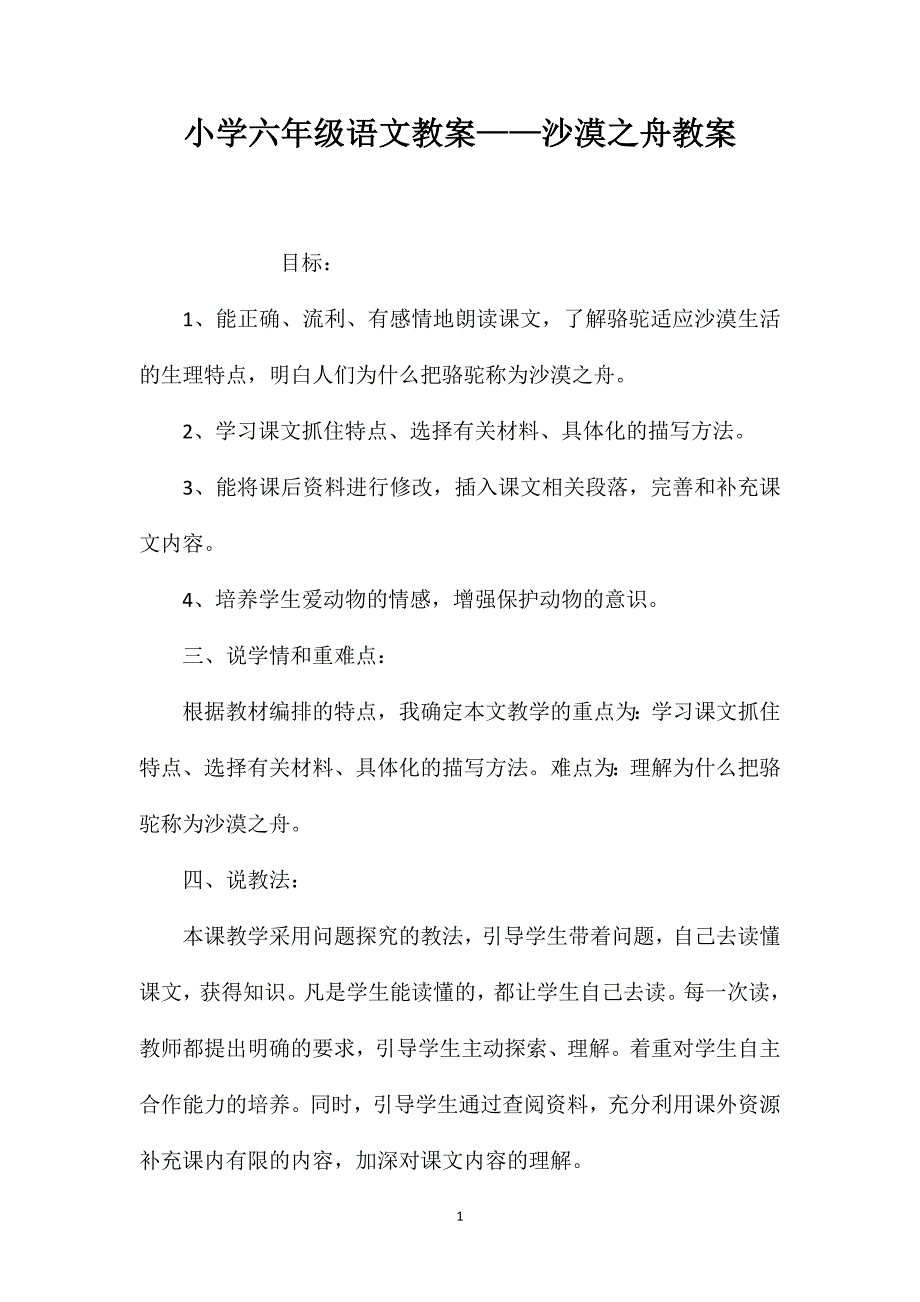 小学六年级语文教案——沙漠之舟教案

目标：

1、能正确、流利、有感情地朗读课文，了解骆驼适应沙漠生活的生理特点，明白人们为什么把骆驼称为沙漠之舟。

2、学习课文抓住特点、选择有关材料、具体化的描写方法。

3、能将课后资料进行修改，插入课文相关段落，完善和补充课文内容。

4、培养学生爱动物的情感，增强保护动物的意识。

三、说学情和重难点：

根据教材编排的特点，我确定本文教学的重点为：学习课文抓住特点、选择有关材料、具体化的描写方法。难点为：理解为什么把骆驼称为沙漠之舟。

四、说教法：

本课教学采用问题探究的教法，引导学生带着问题，自己去读懂课文，获得知识。凡是学生能读懂的，都让学生自己去读。每一次读，教师都提出明确的要求，引导学生主动探索、理解。着重对学生自主合作能力的培养。同时，引导学生通过查阅资料，充分利用课外资源补充课内有限的内容，加深对课文内容的理解。

1